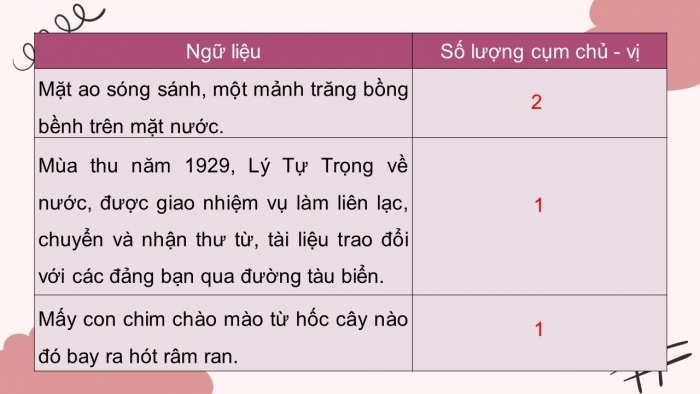 | Ngữ liệu | Số lượng cụm chủ - vị |
|---|---|
| Mặt ao sóng sánh, một mảnh trăng bồng bềnh trên mặt nước. | 2 |
| Mùa thu năm 1929, Lý Tự Trọng về nước, được giao nhiệm vụ làm liên lạc, chuyển và nhận thư từ, tài liệu trao đổi với các đảng bạn qua đường tàu biển. | 1 |
| Mấy con chim chào mào từ hốc cây nào đó bay ra hót râm ran. | 1 |